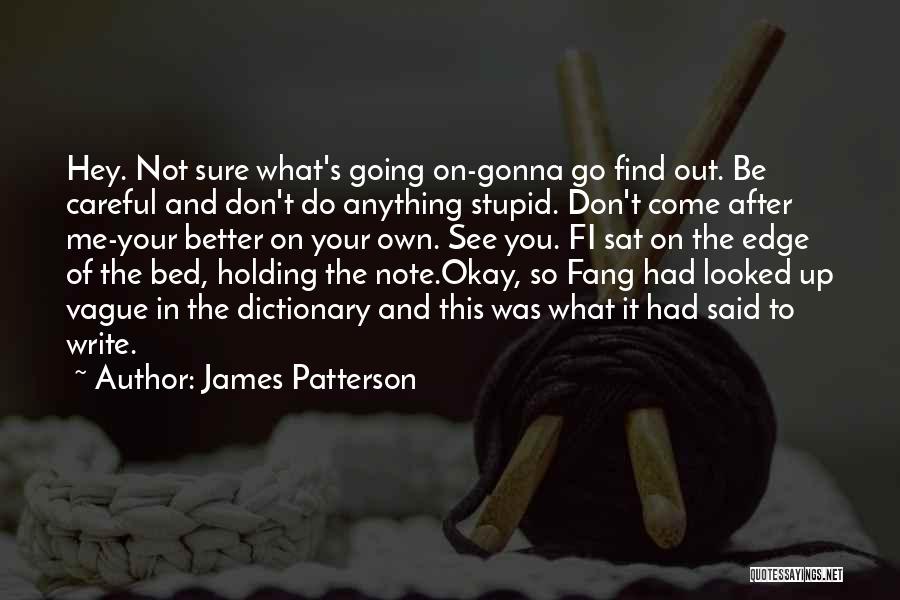 Hey. Not sure what's going on-gonna go find out. Be careful and don't do anything stupid. Don't come after me-your better on your own. See you. FI sat on the edge of the bed, holding the note.Okay, so Fang had looked up vague in the dictionary and this was what it had said to write.

~ Author: James Patterson

QUOTESSAYINGS.NET